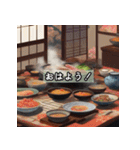 おはよう！